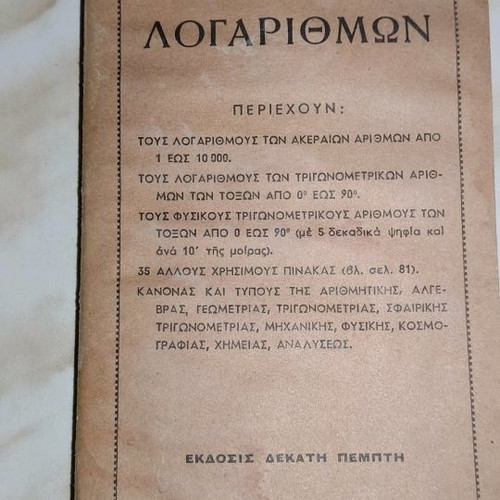 ΛΟΓΑΡΙΘΜΩΝ

ΠΕΡΙΕΧΟΥΝ:

ΤΟΥΣ ΛΟΓΑΡΙΘΜΟΥΣ ΤΩΝ ΑΚΕΡΑΙΩΝ ΑΡΙΘΜΩΝ ΑΠΟ 1 ΕΩΣ 10 000.

ΤΟΥΣ ΛΟΓΑΡΙΘΜΟΥΣ ΤΩΝ ΤΡΙΓΩΝΟΜΕΤΡΙΚΩΝ ΑΡΙΘΜΩΝ ΤΩΝ ΤΟΞΩΝ ΑΠΟ 0° ΕΩΣ 90°.

ΤΟΥΣ ΦΥΣΙΚΟΥΣ ΤΡΙΓΩΝΟΜΕΤΡΙΚΟΥΣ ΑΡΙΘΜΟΥΣ ΤΩΝ ΤΟΞΩΝ ΑΠΟ 0 ΕΩΣ 90° (μὲ 5 δεκαδικὰ ψηφία καὶ ἀνὰ 10′ τῆς μοίρας).

35 ΑΛΛΟΥΣ ΧΡΗΣΙΜΟΥΣ ΠΙΝΑΚΑΣ (βλ. σελ. 81).

ΚΑΝΟΝΑΣ ΚΑΙ ΤΥΠΟΥΣ ΤΗΣ ΑΡΙΘΜΗΤΙΚΗΣ, ΑΛΓΕΒΡΑΣ, ΓΕΩΜΕΤΡΙΑΣ, ΤΡΙΓΩΝΟΜΕΤΡΙΑΣ, ΣΦΑΙΡΙΚΗΣ ΤΡΙΓΩΝΟΜΕΤΡΙΑΣ, ΜΗΧΑΝΙΚΗΣ, ΦΥΣΙΚΗΣ, ΚΟΣΜΟΓΡΑΦΙΑΣ, ΧΗΜΕΙΑΣ, ΑΝΑΛΥΣΕΩΣ.

ΕΚΔΟΣΙΣ ΔΕΚΑΤΗ ΠΕΜΠΤΗ